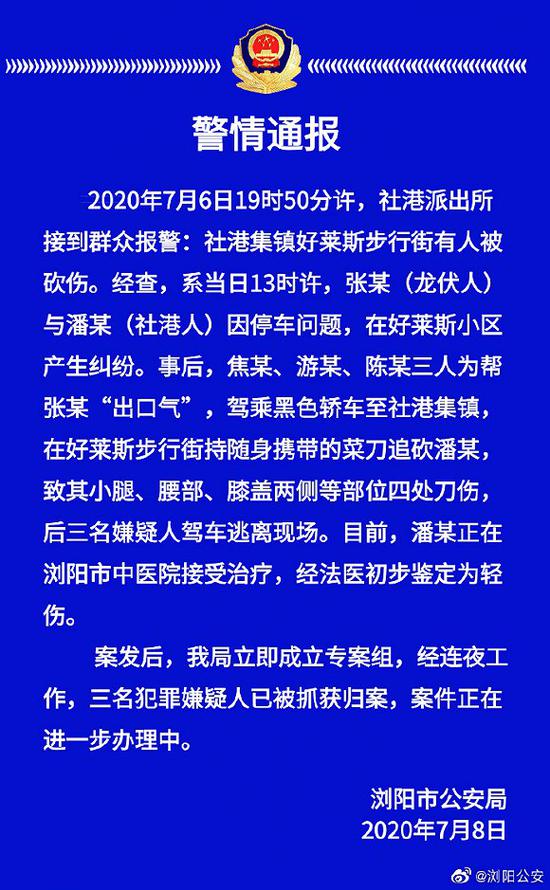 警情通报

2020年7月6日19时50分许，社港派出所接到群众报警：社港集镇好莱斯步行街有人被砍伤。经查，系当日13时许，张某（龙伏人）与潘某（社港人）因停车问题，在好莱斯小区产生纠纷。事后，焦某、游某、陈某三人为帮张某“出口气”，驾乘黑色轿车至社港集镇，在好莱斯步行街持随身携带的菜刀追砍潘某，致其小腿、腰部、膝盖两侧等部位四处刀伤，后三名嫌疑人驾车逃离现场。目前，潘某正在浏阳市中医院接受治疗，经法医初步鉴定为轻伤。

案发后，我局立即成立专案组，经连夜工作，三名犯罪嫌疑人已被抓获归案，案件正在进一步办理中。

浏阳市公安局
2020年7月8日

@浏阳公安